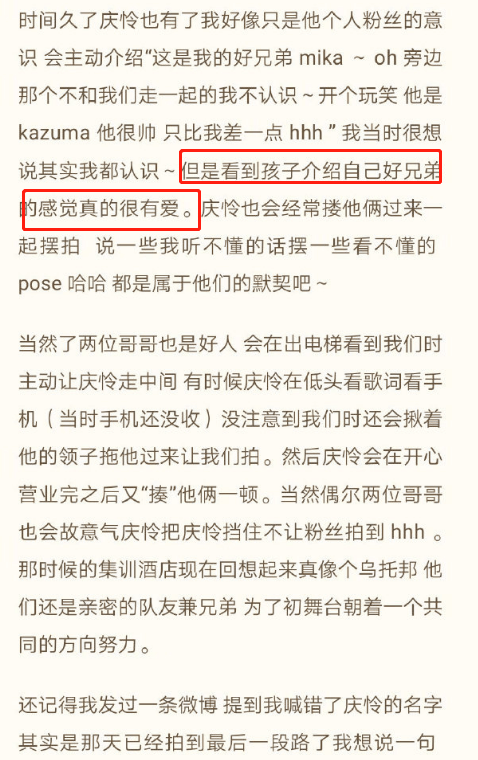 时间久了庆怜也有了我好像只是他个人粉丝的意识 会主动介绍“这是我的好兄弟 mika ~ oh 旁边那个不和我们走一起的我不认识 ~ 开个玩笑 他是 kazuma 他很帅 只比我差一点 hhh ” 我当时很想说其实我都认识 ~ 但是看到孩子介绍自己好兄弟的感觉真的很有爱。庆怜也会经常搂他俩过来一起摆拍 说一些我听不懂的话摆一些看不懂的 pose 哈哈 都是属于他们的默契吧 ~

当然了两位哥哥也是好人 会在出电梯看到我们时主动让庆怜走中间 有时候庆怜在低头看歌词看手机（当时手机还没收）没注意到我们时还会揪着他的领子拖他过来让我们拍。然后庆怜会在开心营业完之后又“揍”他俩一顿。当然偶尔两位哥哥也会故意气庆怜把庆怜挡住不让粉丝拍到 hhh 。那时候的集训酒店现在回想起来真像个乌托邦 他们还是亲密的队友兼兄弟 为了初舞台朝着一个共同的方向努力。

还记得我发过一条微博 提到我喊错了庆怜的名字 其实是那天已经拍到最后一段路了我想说一句